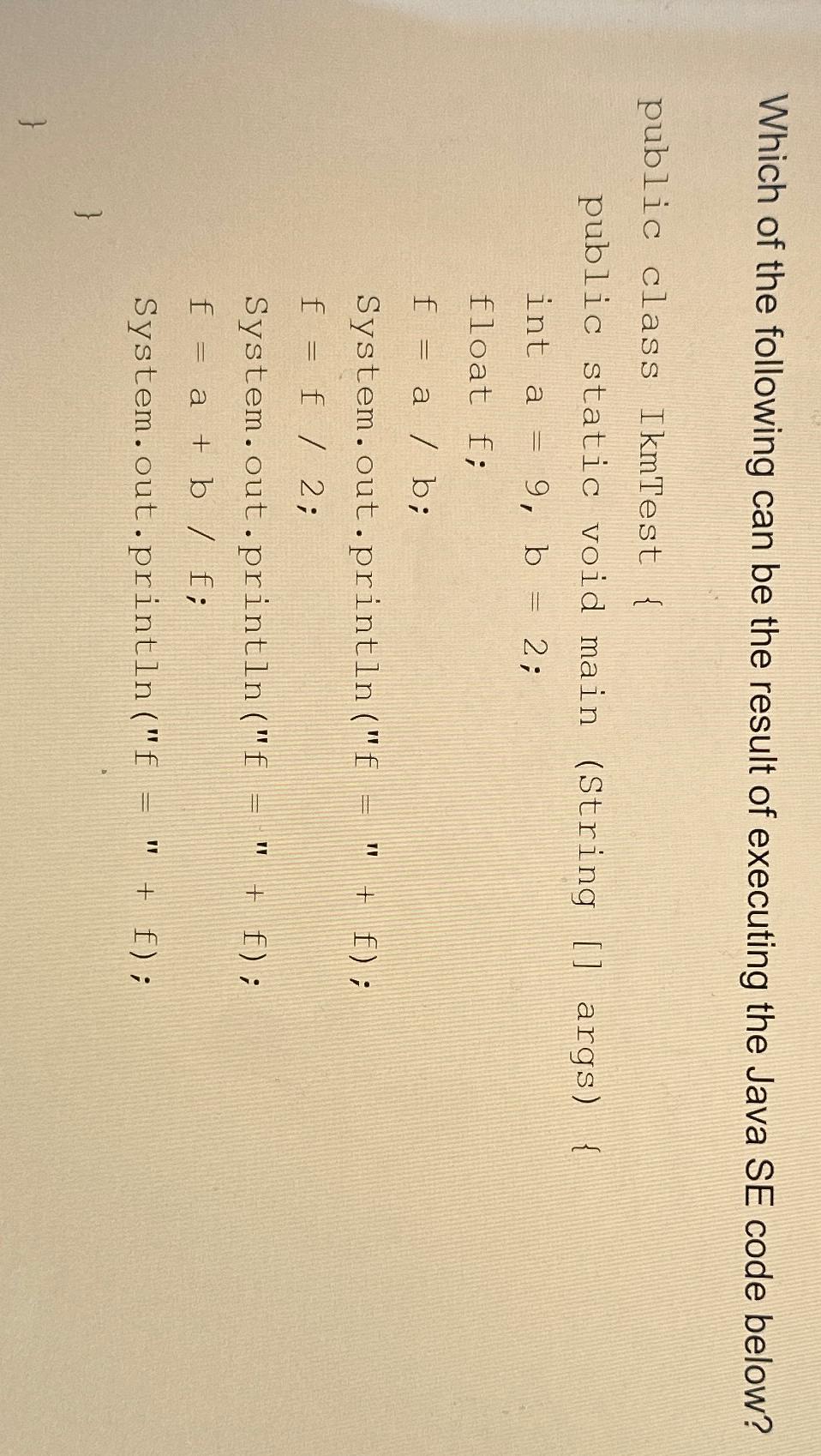 Which of the following can be the result of executing the Java SE code below?

public class IkmTest {
    public static void main (String [] args) {
        int a = 9, b = 2;
        float f;
        f = a / b;
        System.out.println("f = " + f);
        f = f / 2;
        System.out.println("f = " + f);
        f = a + b / f;
        System.out.println("f = " + f);
    }
}